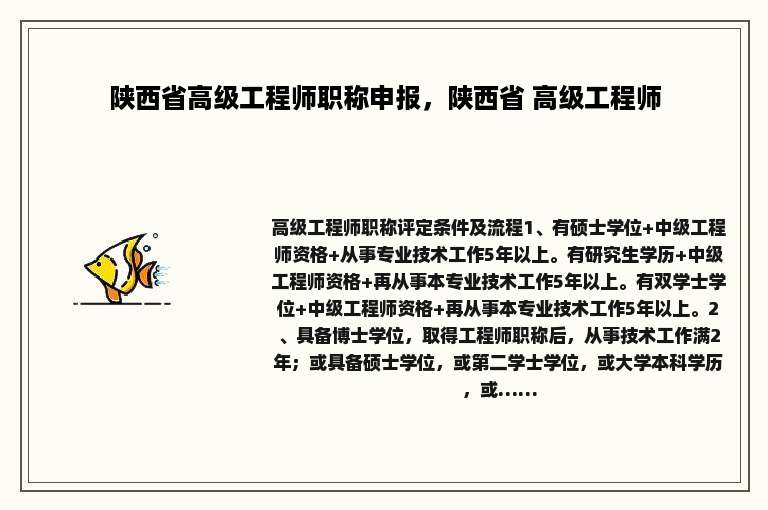 陕西省高级工程师职称申报，陕西省 高级工程师

高级工程师职称评定条件及流程1、有硕士学位+中级工程师资格+从事专业技术工作5年以上。有研究生学历+中级工程师资格+再从事本专业技术工作5年以上。有双学士学位+中级工程师资格+再从事本专业技术工作5年以上。2、具备博士学位，取得工程师职称后，从事技术工作满2年；或具备硕士学位，或第二学士学位，或大学本科学历，或......